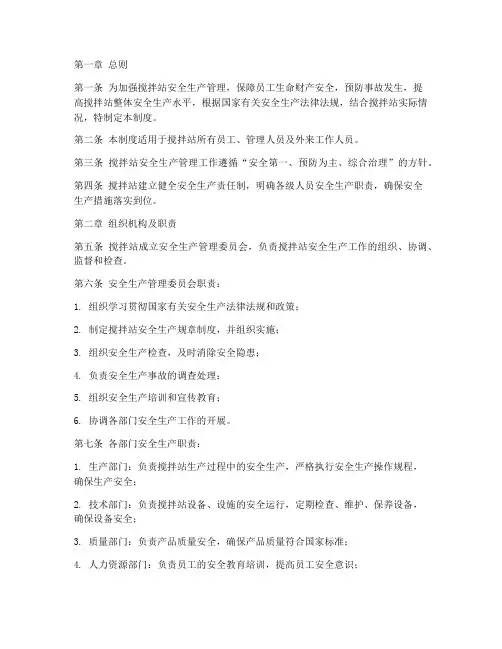 第一章 总则

第一条 为加强搅拌站安全生产管理，保障员工生命财产安全，预防事故发生，提高搅拌站整体安全生产水平，根据国家有关安全生产法律法规，结合搅拌站实际情况，特制定本制度。

第二条 本制度适用于搅拌站所有员工、管理人员及外来工作人员。

第三条 搅拌站安全生产管理工作遵循“安全第一、预防为主、综合治理”的方针。

第四条 搅拌站建立健全安全生产责任制，明确各级人员安全生产职责，确保安全生产措施落实到位。

第二章 组织机构及职责

第五条 搅拌站成立安全生产管理委员会，负责搅拌站安全生产工作的组织、协调、监督和检查。

第六条 安全生产管理委员会职责：

1. 组织学习贯彻国家有关安全生产法律法规和政策；

2. 制定搅拌站安全生产规章制度，并组织实施；

3. 组织安全生产检查，及时消除安全隐患；

4. 负责安全生产事故的调查处理；

5. 组织安全生产培训和宣传教育；

6. 协调各部门安全生产工作的开展。

第七条 各部门安全生产职责：

1. 生产部门：负责搅拌站生产过程中的安全生产，严格执行安全生产操作规程，确保生产安全；

2. 技术部门：负责搅拌站设备、设施的安全运行，定期检查、维护、保养设备，确保设备安全；

3. 质量部门：负责产品质量安全，确保产品质量符合国家标准；

4. 人力资源部门：负责员工的安全教育培训，提高员工安全意识；